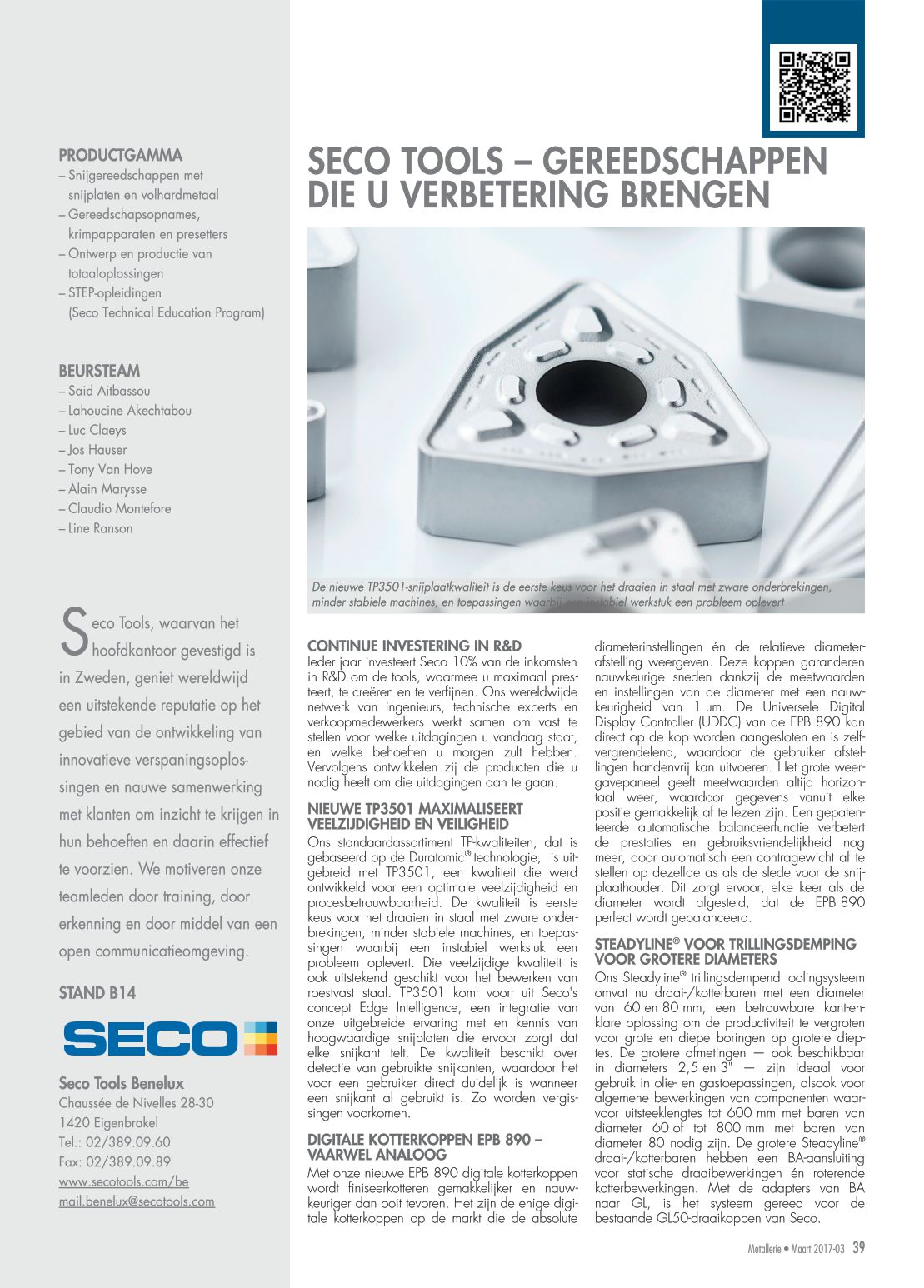 PRODUCTGAMMA
– Snijgereedschappen met snijplaten en volhardmetaal
– Gereedschapsopnames, krimpapparaten en presetters
– Ontwerp en productie van totaaloplossingen
– STEP-opleidingen (Seco Technical Education Program)

BEURSTEAM
– Said Aitbassou
– Lahoucine Akechtabou
– Luc Claeys
– Jos Hauser
– Tony Van Hove
– Alain Marysse
– Claudio Montefore
– Line Ranson

Seco Tools, waarvan het hoofdkantoor gevestigd is in Zweden, geniet wereldwijd een uitstekende reputatie op het gebied van de ontwikkeling van innovatieve verspaningsoplossingen en nauwe samenwerking met klanten om inzicht te krijgen in hun behoeften en daarin effectief te voorzien. We motiveren onze teamleden door training, door erkenning en door middel van een open communicatieomgeving.

STAND B14

SECO

Seco Tools Benelux
Chaussée de Nivelles 28-30
1420 Eigenbrakel
Tel.: 02/389.09.60
Fax: 02/389.09.89
www.secotools.com/be
mail.benelux@secotools.com

SECO TOOLS – GEREEDSCHAPPEN DIE U VERBETERING BRENGEN

De nieuwe TP3501-snijplaatkwaliteit is de eerste keus voor het draaien in staal met zware onderbrekingen, minder stabiele machines, en toepassingen waarbij een instabiel werkstuk een probleem oplevert

CONTINUE INVESTERING IN R&D
Ieder jaar investeert Seco 10% van de inkomsten in R&D om de tools, waarmee u maximaal presteert, te creëren en te verfijnen. Ons wereldwijde netwerk van ingenieurs, technische experts en verkoopmedewerkers werkt samen om vast te stellen voor welke uitdagingen u vandaag staat, en welke behoeften u morgen zult hebben. Vervolgens ontwikkelen zij de producten die u nodig heeft om die uitdagingen aan te gaan.

NIEUWE TP3501 MAXIMALISEERT VEELZIJDIGHEID EN VEILIGHEID
Ons standaardassortiment TP-kwaliteiten, dat is gebaseerd op de Duratomic® technologie, is uitgebreid met TP3501, een kwaliteit die werd ontwikkeld voor een optimale veelzijdigheid en procesbetrouwbaarheid. De kwaliteit is eerste keus voor het draaien in staal met zware onderbrekingen, minder stabiele machines, en toepassingen waarbij een instabiel werkstuk een probleem oplevert. Die veelzijdige kwaliteit is ook uitstekend geschikt voor het bewerken van roestvast staal. TP3501 komt voort uit Seco's concept Edge Intelligence, een integratie van onze uitgebreide ervaring met en kennis van hoogwaardige snijplaten die ervoor zorgt dat elke snijkant telt. De kwaliteit beschikt over detectie van gebruikte snijkanten, waardoor het voor een gebruiker direct duidelijk is wanneer een snijkant al gebruikt is. Zo worden vergissingen voorkomen.

DIGITALE KOTTERKOPPEN EPB 890 – VAARWEL ANALOOG
Met onze nieuwe EPB 890 digitale kotterkoppen wordt finiseerkotteren gemakkelijker en nauwkeuriger dan ooit tevoren. Het zijn de enige digitale kotterkoppen op de markt die de absolute diameterinstellingen én de relatieve diameterafstelling weergeven. Deze koppen garanderen nauwkeurige sneden dankzij de meetwaarden en instellingen van de diameter met een nauwkeurigheid van 1 µm. De Universele Digital Display Controller (UDDC) van de EPB 890 kan direct op de kop worden aangesloten en is zelfvergrendelend, waardoor de gebruiker afstellingen handenvrij kan uitvoeren. Het grote weergavepaneel geeft meetwaarden altijd horizontaal weer, waardoor gegevens vanuit elke positie gemakkelijk af te lezen zijn. Een gepatenteerde automatische balanceerfunctie verbetert de prestaties en gebruiksvriendelijkheid nog meer, door automatisch een contragewicht af te stellen op dezelfde as als de slede voor de snijplaathouder. Dit zorgt ervoor, elke keer als de diameter wordt afgesteld, dat de EPB 890 perfect wordt gebalanceerd.

STEADYLINE® VOOR TRILLINGSDEMPING VOOR GROTERE DIAMETERS
Ons Steadyline® trillingsdempend toolingsysteem omvat nu draai-/kotterbaren met een diameter van 60 en 80 mm, een betrouwbare kant-en-klare oplossing om de productiviteit te vergroten voor grote en diepe boringen op grotere dieptes. De grotere afmetingen — ook beschikbaar in diameters 2,5 en 3" — zijn ideaal voor gebruik in olie- en gastoepassingen, alsook voor algemene bewerkingen van componenten waarvoor uitsteeklengtes tot 600 mm met baren van diameter 60 of tot 800 mm met baren van diameter 80 nodig zijn. De grotere Steadyline® draai-/kotterbaren hebben een BA-aansluiting voor statische draaibewerkingen én roterende kotterbewerkingen. Met de adapters van BA naar GL, is het systeem gereed voor de bestaande GL50-draaikoppen van Seco.

Metallerie • Maart 2017-03 39